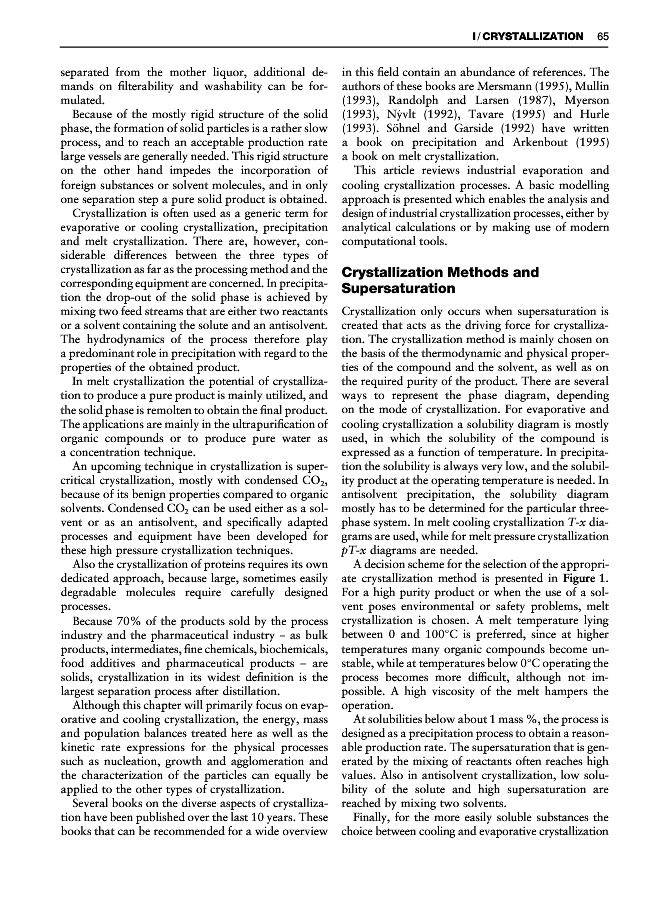 I / CRYSTALLIZATION 65

separated from the mother liquor, additional demands on filterability and washability can be formulated.

Because of the mostly rigid structure of the solid phase, the formation of solid particles is a rather slow process, and to reach an acceptable production rate large vessels are generally needed. This rigid structure on the other hand impedes the incorporation of foreign substances or solvent molecules, and in only one separation step a pure solid product is obtained.

Crystallization is often used as a generic term for evaporative or cooling crystallization, precipitation and melt crystallization. There are, however, considerable differences between the three types of crystallization as far as the processing method and the corresponding equipment are concerned. In precipitation the drop-out of the solid phase is achieved by mixing two feed streams that are either two reactants or a solvent containing the solute and an antisolvent. The hydrodynamics of the process therefore play a predominant role in precipitation with regard to the properties of the obtained product.

In melt crystallization the potential of crystallization to produce a pure product is mainly utilized, and the solid phase is remolten to obtain the final product. The applications are mainly in the ultrapurification of organic compounds or to produce pure water as a concentration technique.

An upcoming technique in crystallization is supercritical crystallization, mostly with condensed $CO_2$, because of its benign properties compared to organic solvents. Condensed $CO_2$ can be used either as a solvent or as an antisolvent, and specifically adapted processes and equipment have been developed for these high pressure crystallization techniques.

Also the crystallization of proteins requires its own dedicated approach, because large, sometimes easily degradable molecules require carefully designed processes.

Because 70% of the products sold by the process industry and the pharmaceutical industry – as bulk products, intermediates, fine chemicals, biochemicals, food additives and pharmaceutical products – are solids, crystallization in its widest definition is the largest separation process after distillation.

Although this chapter will primarily focus on evaporative and cooling crystallization, the energy, mass and population balances treated here as well as the kinetic rate expressions for the physical processes such as nucleation, growth and agglomeration and the characterization of the particles can equally be applied to the other types of crystallization.

Several books on the diverse aspects of crystallization have been published over the last 10 years. These books that can be recommended for a wide overview in this field contain an abundance of references. The authors of these books are Mersmann (1995), Mullin (1993), Randolph and Larsen (1987), Myerson (1993), Nývlt (1992), Tavare (1995) and Hurle (1993). Söhnel and Garside (1992) have written a book on precipitation and Arkenbout (1995) a book on melt crystallization.

This article reviews industrial evaporation and cooling crystallization processes. A basic modelling approach is presented which enables the analysis and design of industrial crystallization processes, either by analytical calculations or by making use of modern computational tools.

Crystallization Methods and Supersaturation

Crystallization only occurs when supersaturation is created that acts as the driving force for crystallization. The crystallization method is mainly chosen on the basis of the thermodynamic and physical properties of the compound and the solvent, as well as on the required purity of the product. There are several ways to represent the phase diagram, depending on the mode of crystallization. For evaporative and cooling crystallization a solubility diagram is mostly used, in which the solubility of the compound is expressed as a function of temperature. In precipitation the solubility is always very low, and the solubility product at the operating temperature is needed. In antisolvent precipitation, the solubility diagram mostly has to be determined for the particular three-phase system. In melt cooling crystallization $T$-$x$ diagrams are used, while for melt pressure crystallization $pT$-$x$ diagrams are needed.

A decision scheme for the selection of the appropriate crystallization method is presented in Figure 1. For a high purity product or when the use of a solvent poses environmental or safety problems, melt crystallization is chosen. A melt temperature lying between 0 and 100°C is preferred, since at higher temperatures many organic compounds become unstable, while at temperatures below 0°C operating the process becomes more difficult, although not impossible. A high viscosity of the melt hampers the operation.

At solubilities below about 1 mass %, the process is designed as a precipitation process to obtain a reasonable production rate. The supersaturation that is generated by the mixing of reactants often reaches high values. Also in antisolvent crystallization, low solubility of the solute and high supersaturation are reached by mixing two solvents.

Finally, for the more easily soluble substances the choice between cooling and evaporative crystallization